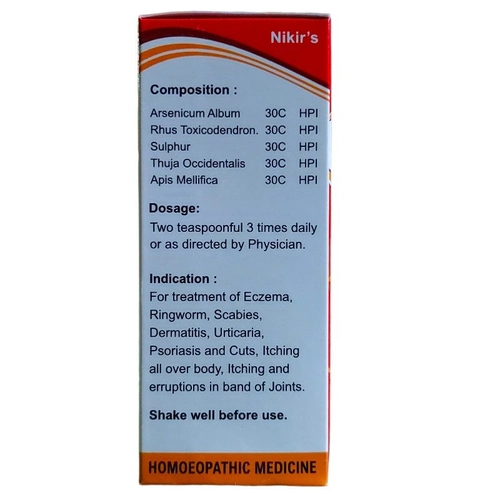 Nikir's

Composition :

Arsenicum Album 30C HPI
Rhus Toxicodendron. 30C HPI
Sulphur 30C HPI
Thuja Occidentalis 30C HPI
Apis Mellifica 30C HPI

Dosage:

Two teaspoonful 3 times daily or as directed by Physician.

Indication :

For treatment of Eczema, Ringworm, Scabies, Dermatitis, Urticaria, Psoriasis and Cuts, Itching all over body, Itching and erruptions in band of Joints.

Shake well before use.

HOMOEOPATHIC MEDICINE